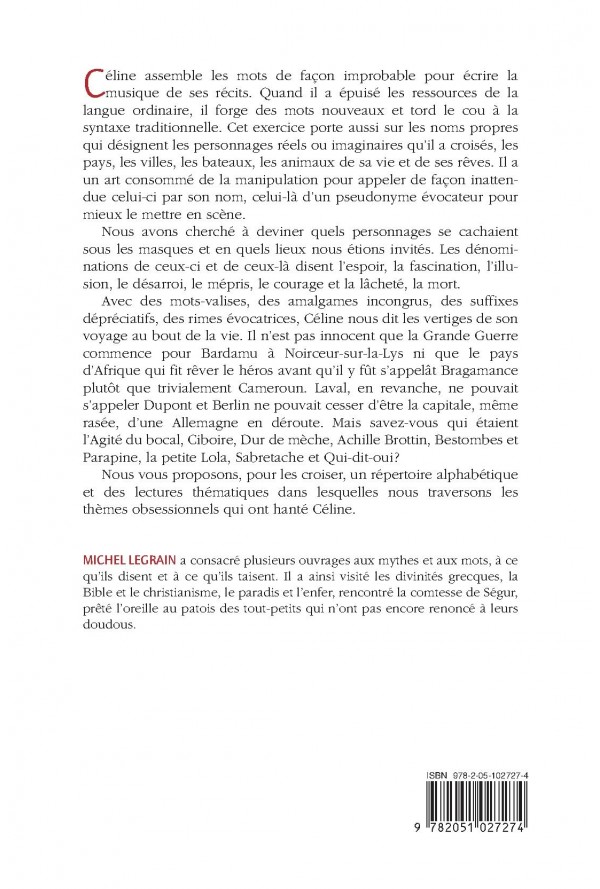 Céline assemble les mots de façon improbable pour écrire la musique de ses récits. Quand il a épuisé les ressources de la langue ordinaire, il forge des mots nouveaux et tord le cou à la syntaxe traditionnelle. Cet exercice porte aussi sur les noms propres qui désignent les personnages réels ou imaginaires qu'il a croisés, les pays, les villes, les bateaux, les animaux de sa vie et de ses rêves. Il a un art consommé de la manipulation pour appeler de façon inattendue celui-ci par son nom, celui-là d'un pseudonyme évocateur pour mieux le mettre en scène.

Nous avons cherché à deviner quels personnages se cachaient sous les masques et en quels lieux nous étions invités. Les dénominations de ceux-ci et de ceux-là disent l'espoir, la fascination, l'illusion, le désarroi, le mépris, le courage et la lâcheté, la mort.

Avec des mots-valises, des amalgames incongrus, des suffixes dépréciatifs, des rimes évocatrices, Céline nous dit les vertiges de son voyage au bout de la vie. Il n'est pas innocent que la Grande Guerre commence pour Bardamu à Noirceur-sur-la-Lys ni que le pays d'Afrique qui fit rêver le héros avant qu'il y fût s'appelât Bragamance plutôt que trivialement Cameroun. Laval, en revanche, ne pouvait s'appeler Dupont et Berlin ne pouvait cesser d'être la capitale, même rasée, d'une Allemagne en déroute. Mais savez-vous qui étaient l'Agité du bocal, Ciboire, Dur de mèche, Achille Brottin, Bestombes et Parapine, la petite Lola, Sabretache et Qui-dit-oui?

Nous vous proposons, pour les croiser, un répertoire alphabétique et des lectures thématiques dans lesquelles nous traversons les thèmes obsessionnels qui ont hanté Céline.

MICHEL LEGRAIN a consacré plusieurs ouvrages aux mythes et aux mots, à ce qu'ils disent et à ce qu'ils taisent. Il a ainsi visité les divinités grecques, la Bible et le christianisme, le paradis et l'enfer, rencontré la comtesse de Ségur, prêté l'oreille au patois des tout-petits qui n'ont pas encore renoncé à leurs doudous.

ISBN 978-2-05-102727-4

9 782051 027274